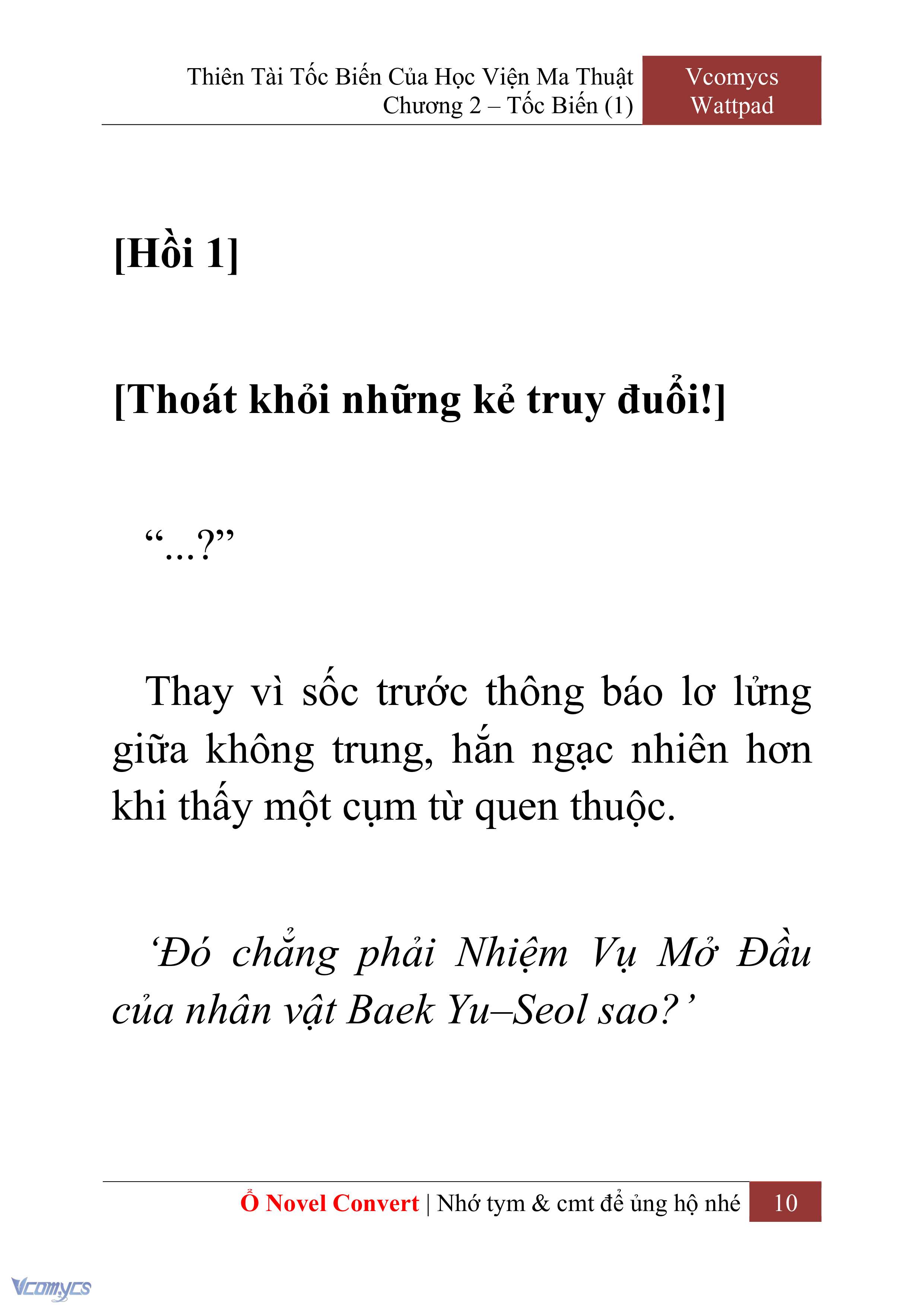 Thiên Tài Tốc Biến Của Học Viện Ma Thuật
Chương 2 – Tốc Biến (1)

Vcomycs
Wattpad

[Hồi 1]

[Thoát khỏi những kẻ truy đuổi!]

“...?”

Thay vì sốc trước thông báo lơ lửng giữa không trung, hắn ngạc nhiên hơn khi thấy một cụm từ quen thuộc.

‘Đó chẳng phải Nhiệm Vụ Mở Đầu của nhân vật Baek Yu–Seol sao?’

Ổ Novel Convert | Nhớ tym & cmt để ủng hộ nhé 10

Vcomycs